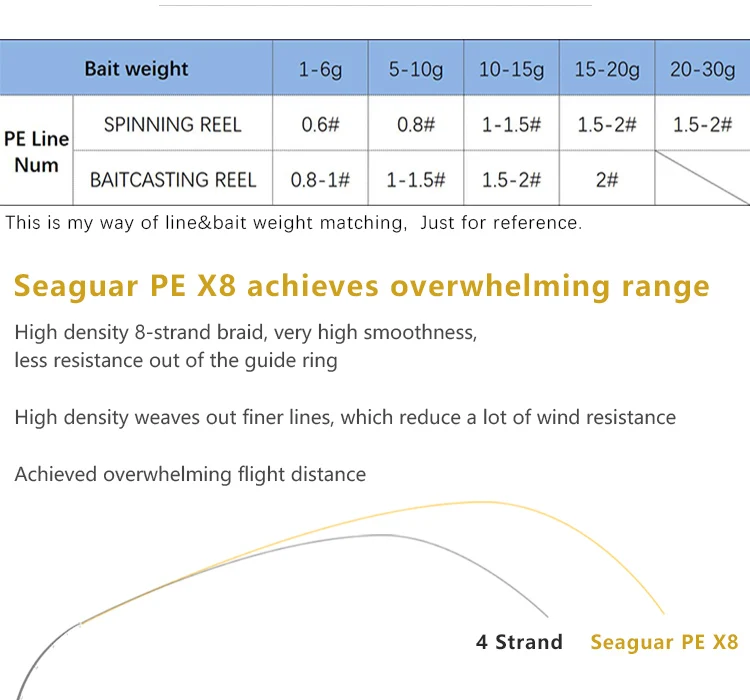 | Bait weight | | 1-6g | 5-10g | 10-15g | 15-20g | 20-30g |
|---|---|---|---|---|---|---|
| PE Line Num | SPINNING REEL | 0.6# | 0.8# | 1-1.5# | 1.5-2# | 1.5-2# |
| | BAITCASTING REEL | 0.8-1# | 1-1.5# | 1.5-2# | 2# | |

This is my way of line&bait weight matching, Just for reference.

Seaguar PE X8 achieves overwhelming range

High density 8-strand braid, very high smoothness, less resistance out of the guide ring

High density weaves out finer lines, which reduce a lot of wind resistance

Achieved overwhelming flight distance

4 Strand Seaguar PE X8